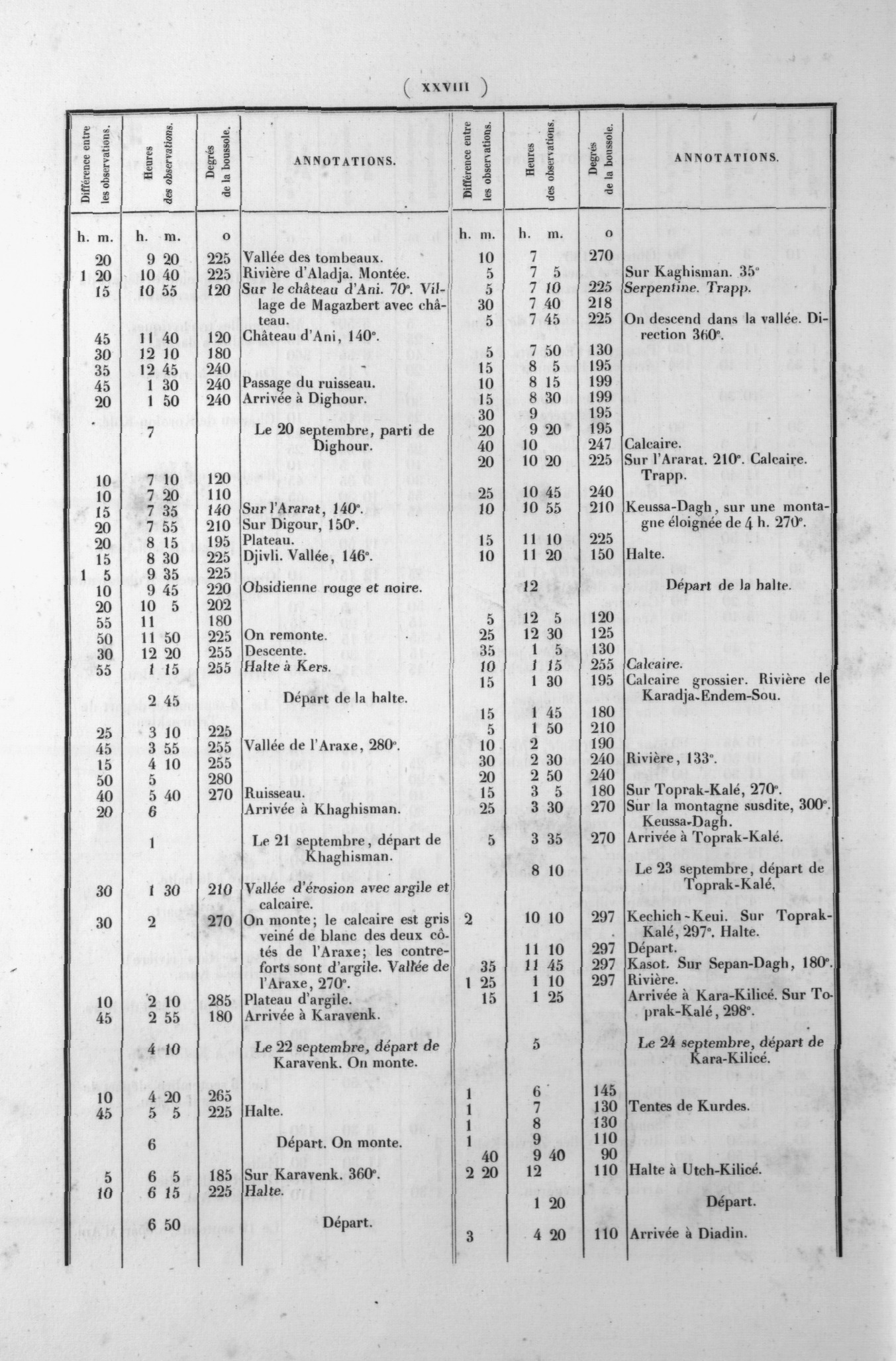 ( XXVIII )

| Différence entre les observations. | Heures des observations. | Degrés de la boussole. | ANNOTATIONS. |
|---|---|---|---|
| h. m. | h. m. | o | |
| 20 | 9 20 | 225 | Vallée des tombeaux. |
| 1 20 | 10 40 | 225 | Rivière d'Aladja. Montée. |
| 15 | 10 55 | 120 | Sur le château d'Ani. 70°. Village de Magazbert avec château. |
| 45 | 11 40 | 120 | Château d'Ani, 140°. |
| 30 | 12 10 | 180 | |
| 35 | 12 45 | 240 | |
| 45 | 1 30 | 240 | Passage du ruisseau. |
| 20 | 1 50 | 240 | Arrivée à Dighour. |
| | 7 | | Le 20 septembre, parti de Dighour. |
| 10 | 7 10 | 120 | |
| 10 | 7 20 | 110 | |
| 15 | 7 35 | 140 | Sur l'Ararat, 140°. |
| 20 | 7 55 | 210 | Sur Digour, 150°. |
| 20 | 8 15 | 195 | Plateau. |
| 15 | 8 30 | 225 | Djivli. Vallée, 146°. |
| 1 5 | 9 35 | 225 | |
| 10 | 9 45 | 220 | Obsidienne rouge et noire. |
| 20 | 10 5 | 202 | |
| 55 | 11 | 180 | |
| 50 | 11 50 | 225 | On remonte. |
| 30 | 12 20 | 255 | Descente. |
| 55 | 1 15 | 255 | Halte à Kers. |
| | 2 45 | | Départ de la halte. |
| 25 | 3 10 | 225 | |
| 45 | 3 55 | 255 | Vallée de l'Araxe, 280°. |
| 15 | 4 10 | 255 | |
| 50 | 5 | 280 | |
| 40 | 5 40 | 270 | Ruisseau. |
| 20 | 6 | | Arrivée à Khaghisman. |
| | 1 | | Le 21 septembre, départ de Khaghisman. |
| 30 | 1 30 | 210 | Vallée d'érosion avec argile et calcaire. |
| 30 | 2 | 270 | On monte; le calcaire est gris veiné de blanc des deux côtés de l'Araxe; les contreforts sont d'argile. Vallée de l'Araxe, 270°. |
| 10 | 2 10 | 285 | Plateau d'argile. |
| 45 | 2 55 | 180 | Arrivée à Karavenk. |
| | 4 10 | | Le 22 septembre, départ de Karavenk. On monte. |
| 10 | 4 20 | 265 | |
| 45 | 5 5 | 225 | Halte. |
| | 6 | | Départ. On monte. |
| 5 | 6 5 | 185 | Sur Karavenk. 360°. |
| 10 | 6 15 | 225 | Halte. |
| | 6 50 | | Départ. |

| Différence entre les observations. | Heures des observations. | Degrés de la boussole. | ANNOTATIONS. |
|---|---|---|---|
| h. m. | h. m. | o | |
| 10 | 7 | 270 | |
| 5 | 7 5 | | Sur Kaghisman. 35° |
| 5 | 7 10 | 225 | Serpentine. Trapp. |
| 30 | 7 40 | 218 | |
| 5 | 7 45 | 225 | On descend dans la vallée. Direction 360°. |
| 5 | 7 50 | 130 | |
| 15 | 8 5 | 195 | |
| 10 | 8 15 | 199 | |
| 15 | 8 30 | 199 | |
| 30 | 9 | 195 | |
| 20 | 9 20 | 195 | |
| 40 | 10 | 247 | Calcaire. |
| 20 | 10 20 | 225 | Sur l'Ararat. 210°. Calcaire. Trapp. |
| 25 | 10 45 | 240 | |
| 10 | 10 55 | 210 | Keussa-Dagh, sur une montagne éloignée de 4 h. 270°. |
| 15 | 11 10 | 225 | |
| 10 | 11 20 | 150 | Halte. |
| | 12 | | Départ de la halte. |
| 5 | 12 5 | 120 | |
| 25 | 12 30 | 125 | |
| 35 | 1 5 | 130 | |
| 10 | 1 15 | 255 | Calcaire. |
| 15 | 1 30 | 195 | Calcaire grossier. Rivière de Karadja-Endem-Sou. |
| 15 | 1 45 | 180 | |
| 5 | 1 50 | 210 | |
| 10 | 2 | 190 | |
| 30 | 2 30 | 240 | Rivière, 133°. |
| 20 | 2 50 | 240 | |
| 15 | 3 5 | 180 | Sur Toprak-Kalé, 270°. |
| 25 | 3 30 | 270 | Sur la montagne susdite, 300°. Keussa-Dagh. |
| 5 | 3 35 | 270 | Arrivée à Toprak-Kalé. |
| | 8 10 | | Le 23 septembre, départ de Toprak-Kalé. |
| 2 | 10 10 | 297 | Kechich-Keui. Sur Toprak-Kalé, 297°. Halte. |
| | 11 10 | 297 | Départ. |
| 35 | 11 45 | 297 | Kasot. Sur Sepan-Dagh, 180°. |
| 1 25 | 1 10 | 297 | Rivière. |
| 15 | 1 25 | | Arrivée à Kara-Kilicé. Sur Toprak-Kalé, 298°. |
| | 5 | | Le 24 septembre, départ de Kara-Kilicé. |
| 1 | 6 | 145 | |
| 1 | 7 | 130 | Tentes de Kurdes. |
| 1 | 8 | 130 | |
| 1 | 9 | 110 | |
| 40 | 9 40 | 90 | |
| 2 20 | 12 | 110 | Halte à Utch-Kilicé. |
| | 1 20 | | Départ. |
| 3 | 4 20 | 110 | Arrivée à Diadin. |